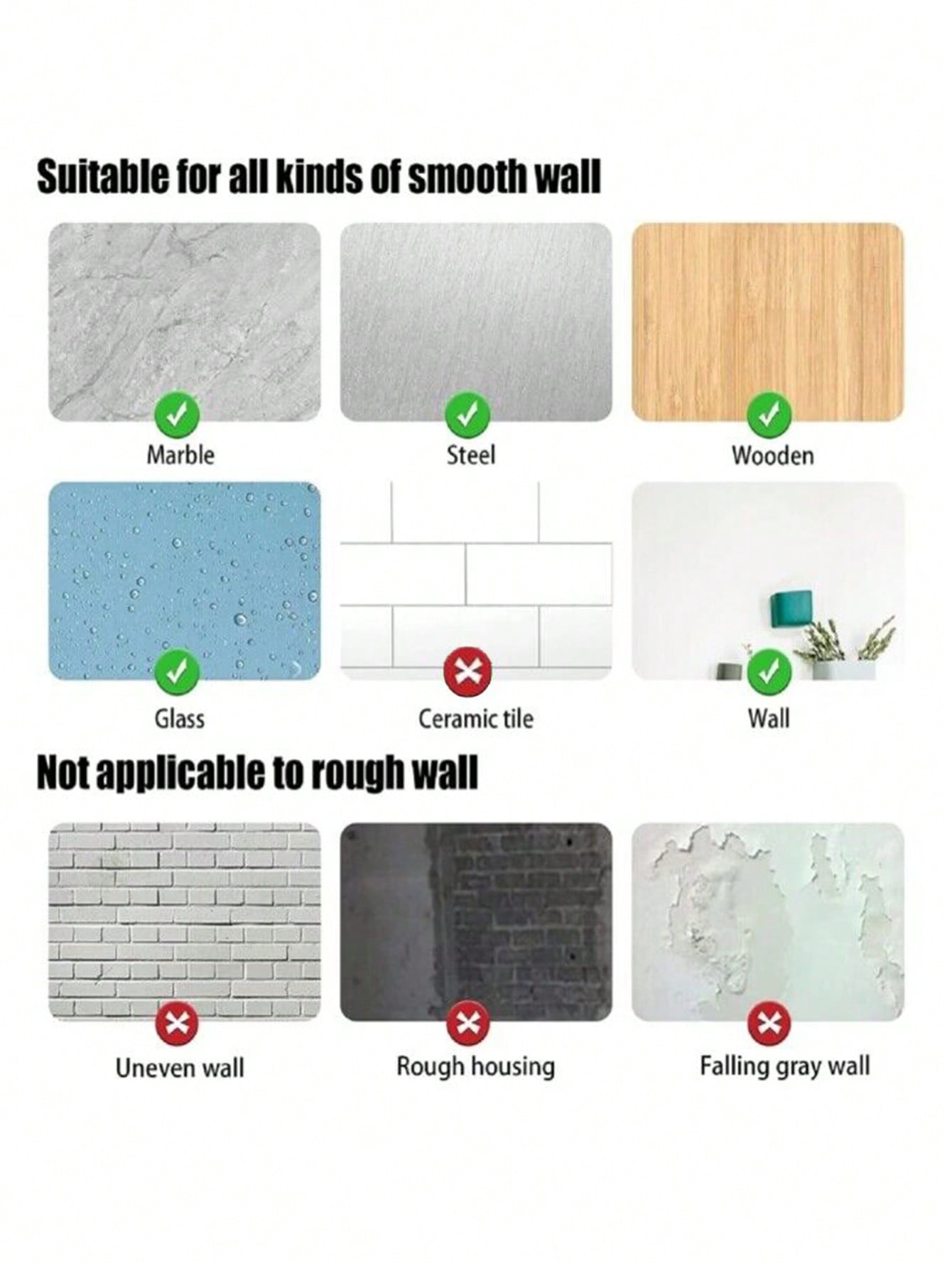 Suitable for all kinds of smooth wall

Marble

Steel

Wooden

Glass

Ceramic tile

Wall

Not applicable to rough wall

Uneven wall

Rough housing

Falling gray wall